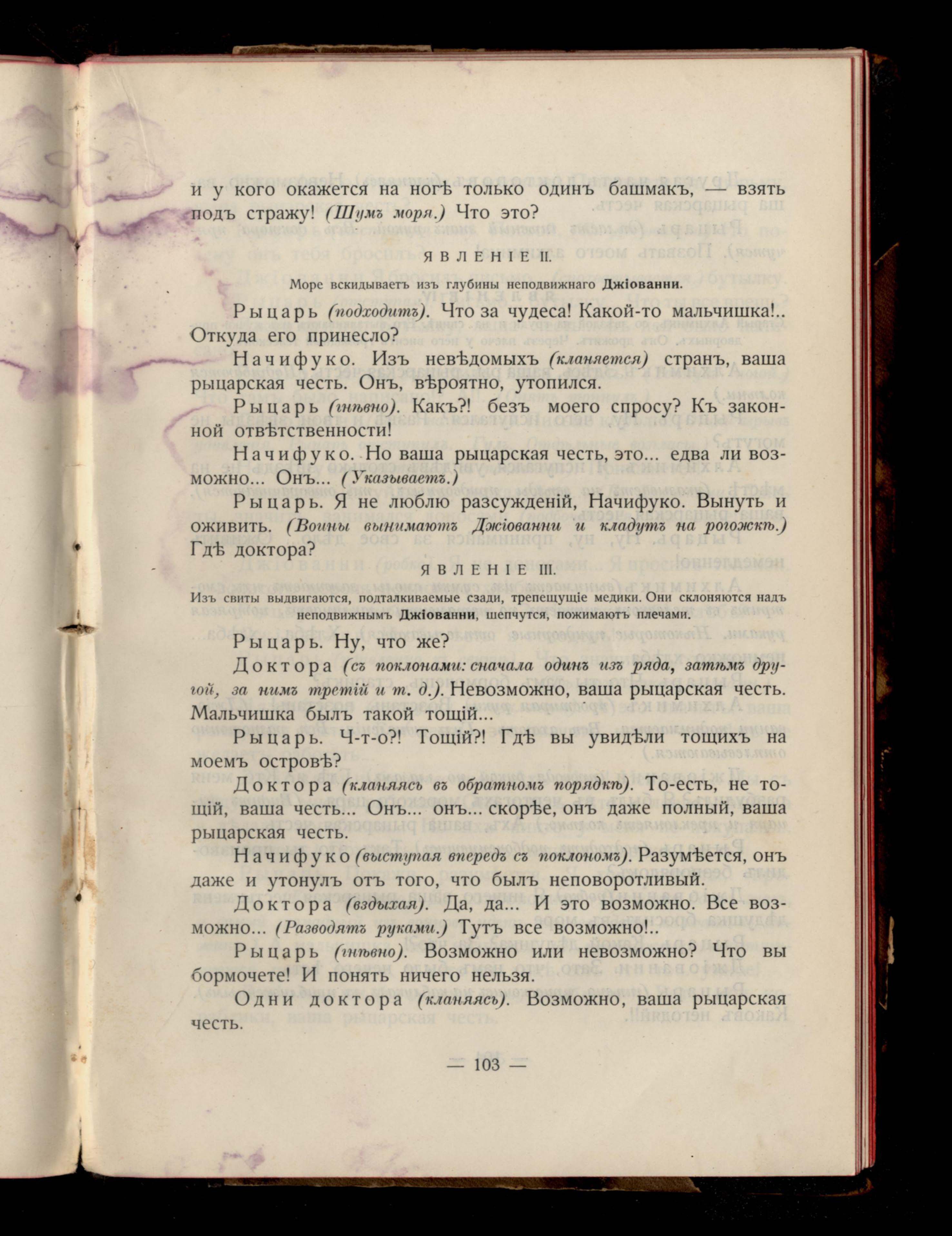 и у кого окажется на ногѣ только одинъ башмакъ, — взять подъ стражу! (Шумъ моря.) Что это?

ЯВЛЕНІЕ II.

Море вскидываетъ изъ глубины неподвижнаго Джіованни.

Рыцарь (подходитъ). Что за чудеса! Какой-то мальчишка!.. Откуда его принесло?

Начифуко. Изъ невѣдомыхъ (кланяется) странъ, ваша рыцарская честь. Онъ, вѣроятно, утопился.

Рыцарь (гнѣвно). Какъ?! безъ моего спросу? Къ законной отвѣтственности!

Начифуко. Но ваша рыцарская честь, это... едва ли возможно... Онъ... (Указываетъ.)

Рыцарь. Я не люблю разсужденій, Начифуко. Вынуть и оживить. (Воины вынимаютъ Джіованни и кладутъ на рогожкѣ.) Гдѣ доктора?

ЯВЛЕНІЕ III.

Изъ свиты выдвигаются, подталкиваемые сзади, трепещущіе медики. Они склоняются надъ неподвижнымъ Джіованни, шепчутся, пожимаютъ плечами.

Рыцарь. Ну, что же?

Доктора (съ поклонами: сначала одинъ изъ ряда, затѣмъ другой, за нимъ третій и т. д.). Невозможно, ваша рыцарская честь. Мальчишка былъ такой тощій...

Рыцарь. Ч-т-о?! Тощій?! Гдѣ вы увидѣли тощихъ на моемъ островѣ?

Доктора (кланяясь въ обратномъ порядкѣ). То-есть, не тощій, ваша честь... Онъ... онъ... скорѣе, онъ даже полный, ваша рыцарская честь.

Начифуко (выступая впередъ съ поклономъ). Разумѣется, онъ даже и утонулъ отъ того, что былъ неповоротливый.

Доктора (вздыхая). Да, да... И это возможно. Все возможно... (Разводятъ руками.) Тутъ все возможно!..

Рыцарь (гнѣвно). Возможно или невозможно? Что вы бормочете! И понять ничего нельзя.

Одни доктора (кланяясь). Возможно, ваша рыцарская честь.

— 103 —